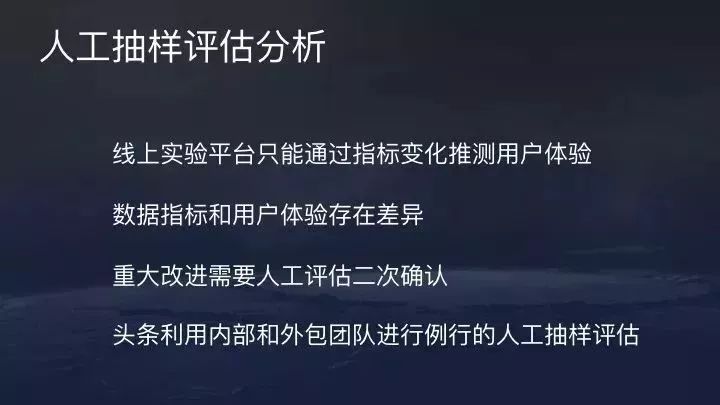 人工抽样评估分析

线上实验平台只能通过指标变化推测用户体验

数据指标和用户体验存在差异

重大改进需要人工评估二次确认

头条利用内部和外包团队进行例行的人工抽样评估